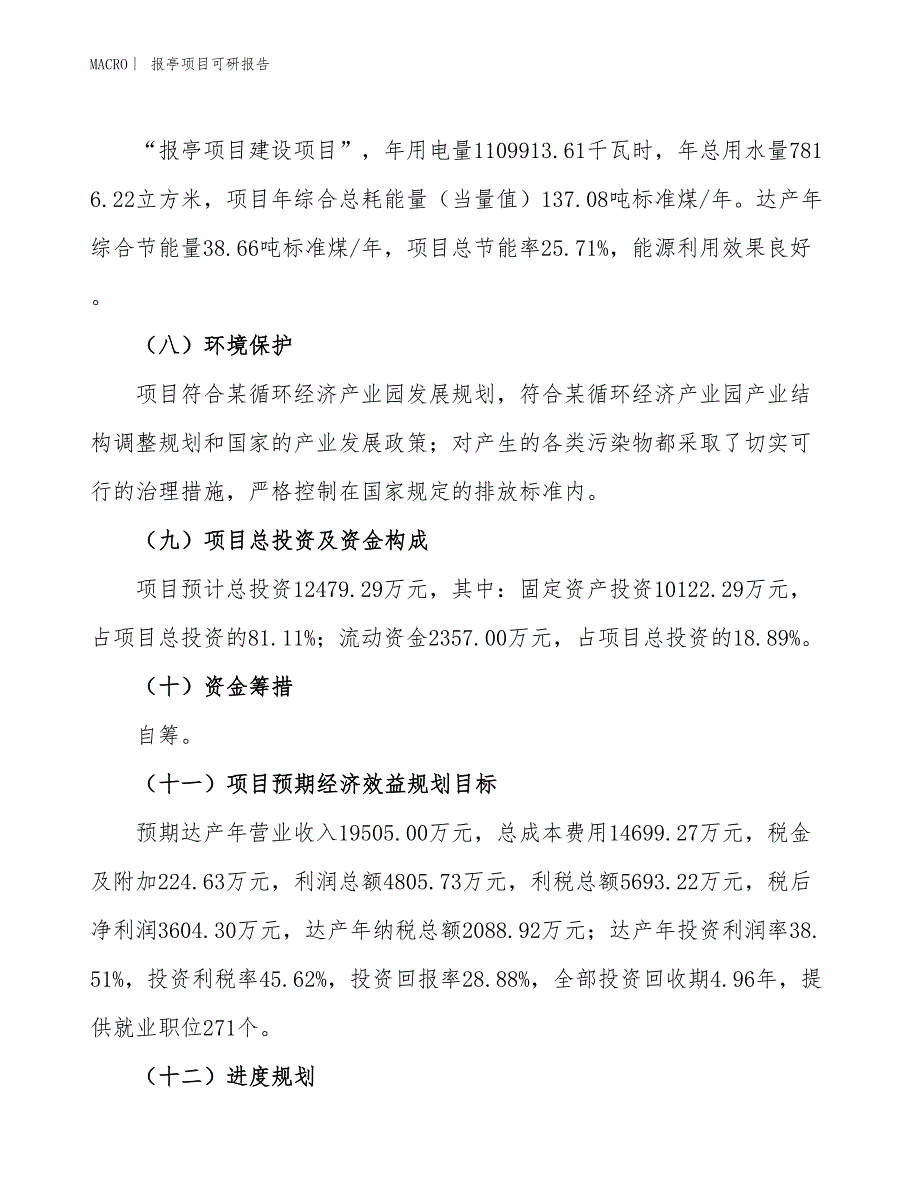 MACRO| 报亭项目可研报告

“报亭项目建设项目”，年用电量1109913.61千瓦时，年总用水量7816.22立方米，项目年综合总耗能量（当量值）137.08吨标准煤/年。达产年综合节能量38.66吨标准煤/年，项目总节能率25.71%，能源利用效果良好。

（八）环境保护

项目符合某循环经济产业园发展规划，符合某循环经济产业园产业结构调整规划和国家的产业发展政策；对产生的各类污染物都采取了切实可行的治理措施，严格控制在国家规定的排放标准内。

（九）项目总投资及资金构成

项目预计总投资12479.29万元，其中：固定资产投资10122.29万元，占项目总投资的81.11%；流动资金2357.00万元，占项目总投资的18.89%。

（十）资金筹措

自筹。

（十一）项目预期经济效益规划目标

预期达产年营业收入19505.00万元，总成本费用14699.27万元，税金及附加224.63万元，利润总额4805.73万元，利税总额5693.22万元，税后净利润3604.30万元，达产年纳税总额2088.92万元；达产年投资利润率38.51%，投资利税率45.62%，投资回报率28.88%，全部投资回收期4.96年，提供就业职位271个。

（十二）进度规划